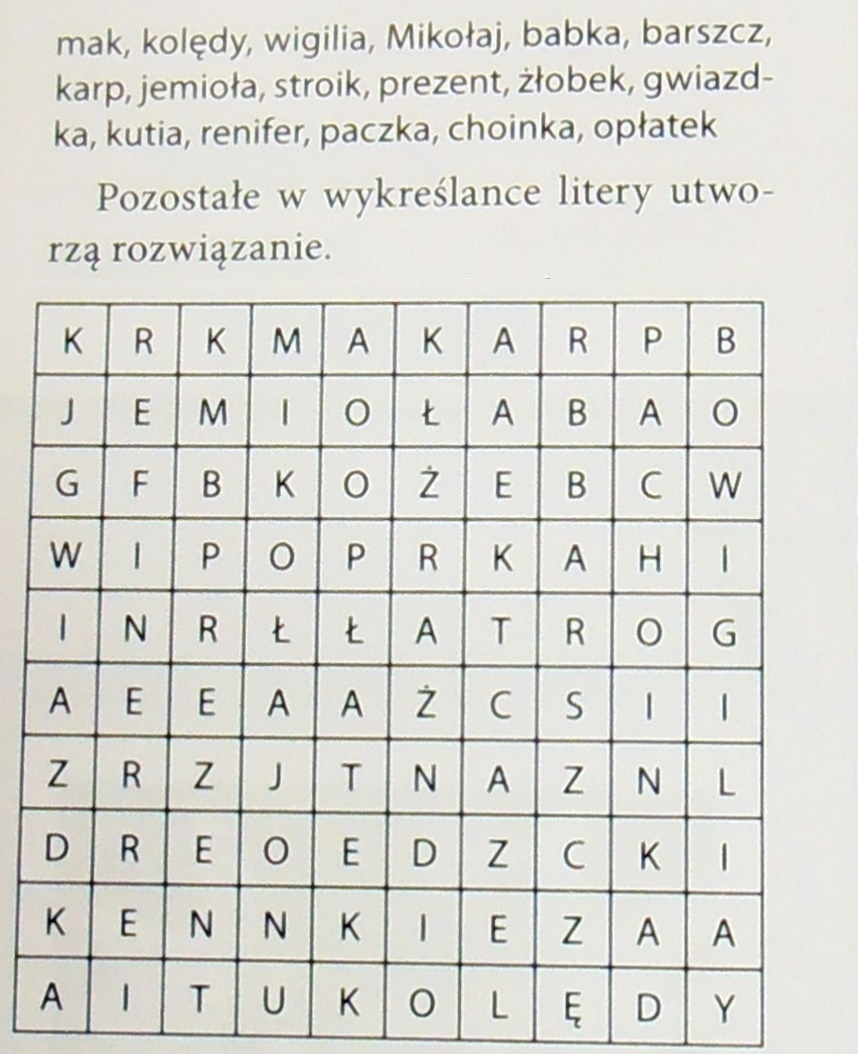 mak, kolędy, wigilia, Mikołaj, babka, barszcz, karp, jemioła, stroik, prezent, żłobek, gwiazdka, kutia, renifer, paczka, choinka, opłatek

Pozostałe w wykreślance litery utworzą rozwiązanie.

| K | R | K | M | A | K | A | R | P | B |
|---|---|---|---|---|---|---|---|---|---|
| J | E | M | I | O | Ł | A | B | A | O |
| G | F | B | K | O | Ż | E | B | C | W |
| W | I | P | O | P | R | K | A | H | I |
| I | N | R | Ł | Ł | A | T | R | O | G |
| A | E | E | A | A | Ż | C | S | I | I |
| Z | R | Z | J | T | N | A | Z | N | L |
| D | R | E | O | E | D | Z | C | K | I |
| K | E | N | N | K | I | E | Z | A | A |
| A | I | T | U | K | O | L | Ę | D | Y |